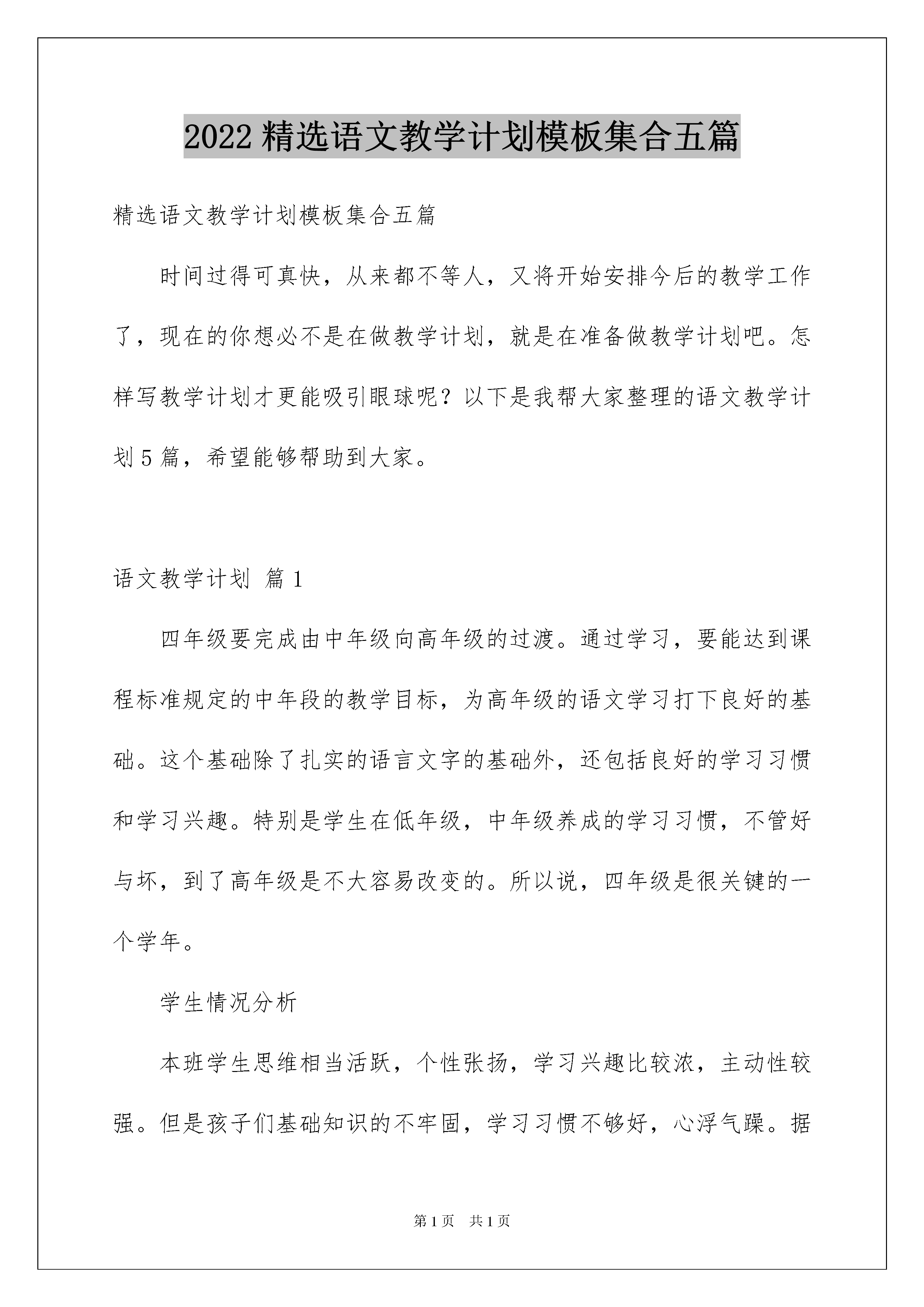 2022 精选语文教学计划模板集合五篇

精选语文教学计划模板集合五篇

时间过得可真快，从来都不等人，又将开始安排今后的教学工作了，现在的你想必不是在做教学计划，就是在准备做教学计划吧。怎样写教学计划才更能吸引眼球呢？以下是我帮大家整理的语文教学计划 5 篇，希望能够帮助到大家。

语文教学计划 篇 1

四年级要完成由中年级向高年级的过渡。通过学习，要能达到课程标准规定的中年段的教学目标，为高年级的语文学习打下良好的基础。这个基础除了扎实的语言文字的基础外，还包括良好的学习习惯和学习兴趣。特别是学生在低年级，中年级养成的学习习惯，不管好与坏，到了高年级是不大容易改变的。所以说，四年级是很关键的一个学年。

学生情况分析

本班学生思维相当活跃，个性张扬，学习兴趣比较浓，主动性较强。但是孩子们基础知识的不牢固，学习习惯不够好，心浮气躁。据

第 1 页 共 1 页